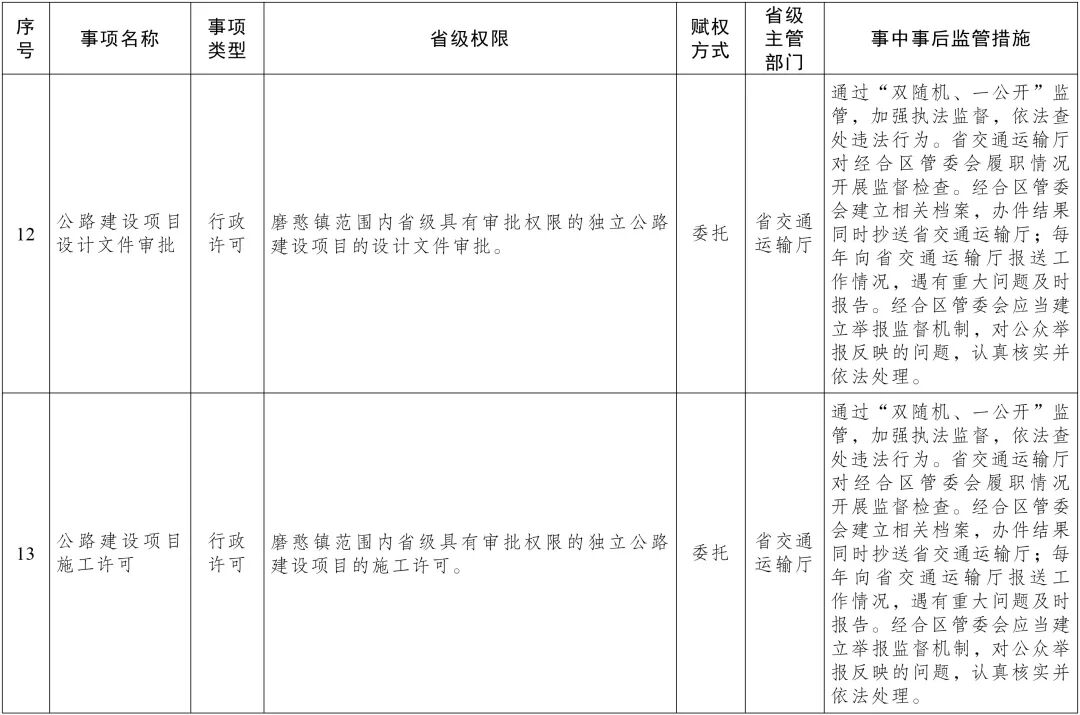 | 序号 | 事项名称 | 事项类型 | 省级权限 | 赋权方式 | 省级主管部门 | 事中事后监管措施 |
|---|---|---|---|---|---|---|
| 12 | 公路建设项目设计文件审批 | 行政许可 | 磨憨镇范围内省级具有审批权限的独立公路建设项目的设计文件审批。 | 委托 | 省交通运输厅 | 通过“双随机、一公开”监管，加强执法监督，依法查处违法行为。省交通运输厅对经合区管委会履职情况开展监督检查。经合区管委会建立相关档案，办件结果同时抄送省交通运输厅；每年向省交通运输厅报送工作情况，遇有重大问题及时报告。经合区管委会应当建立举报监督机制，对公众举报反映的问题，认真核实并依法处理。 |
| 13 | 公路建设项目施工许可 | 行政许可 | 磨憨镇范围内省级具有审批权限的独立公路建设项目的施工许可。 | 委托 | 省交通运输厅 | 通过“双随机、一公开”监管，加强执法监督，依法查处违法行为。省交通运输厅对经合区管委会履职情况开展监督检查。经合区管委会建立相关档案，办件结果同时抄送省交通运输厅；每年向省交通运输厅报送工作情况，遇有重大问题及时报告。经合区管委会应当建立举报监督机制，对公众举报反映的问题，认真核实并依法处理。 |